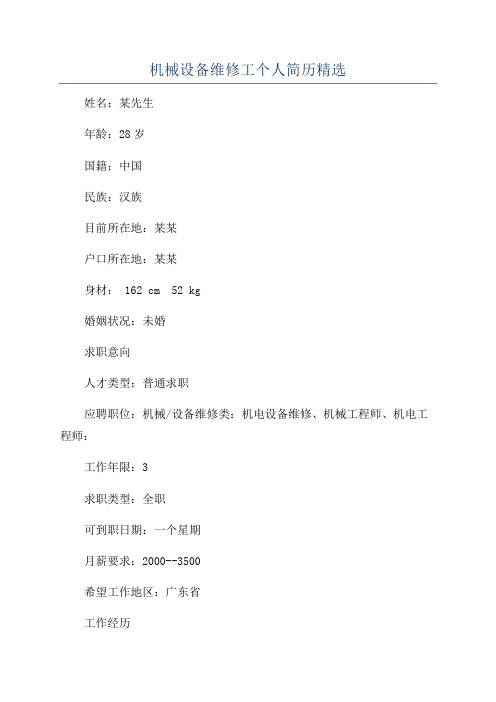 机械设备维修工个人简历精选

姓名：某先生

年龄：28 岁

国籍：中国

民族：汉族

目前所在地：某某

户口所在地：某某

身材： 162 cm 52 kg

婚姻状况：未婚

求职意向

人才类型：普通求职

应聘职位：机械/设备维修类：机电设备维修、机械工程师、机电工程师：

工作年限：3

求职类型：全职

可到职日期：一个星期

月薪要求：2000--3500

希望工作地区：广东省

工作经历